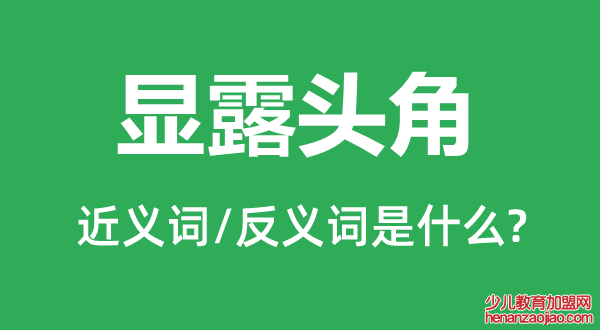 显露头角

近义词/反义词是什么?

少儿教育加盟网
henanzaojiao.com